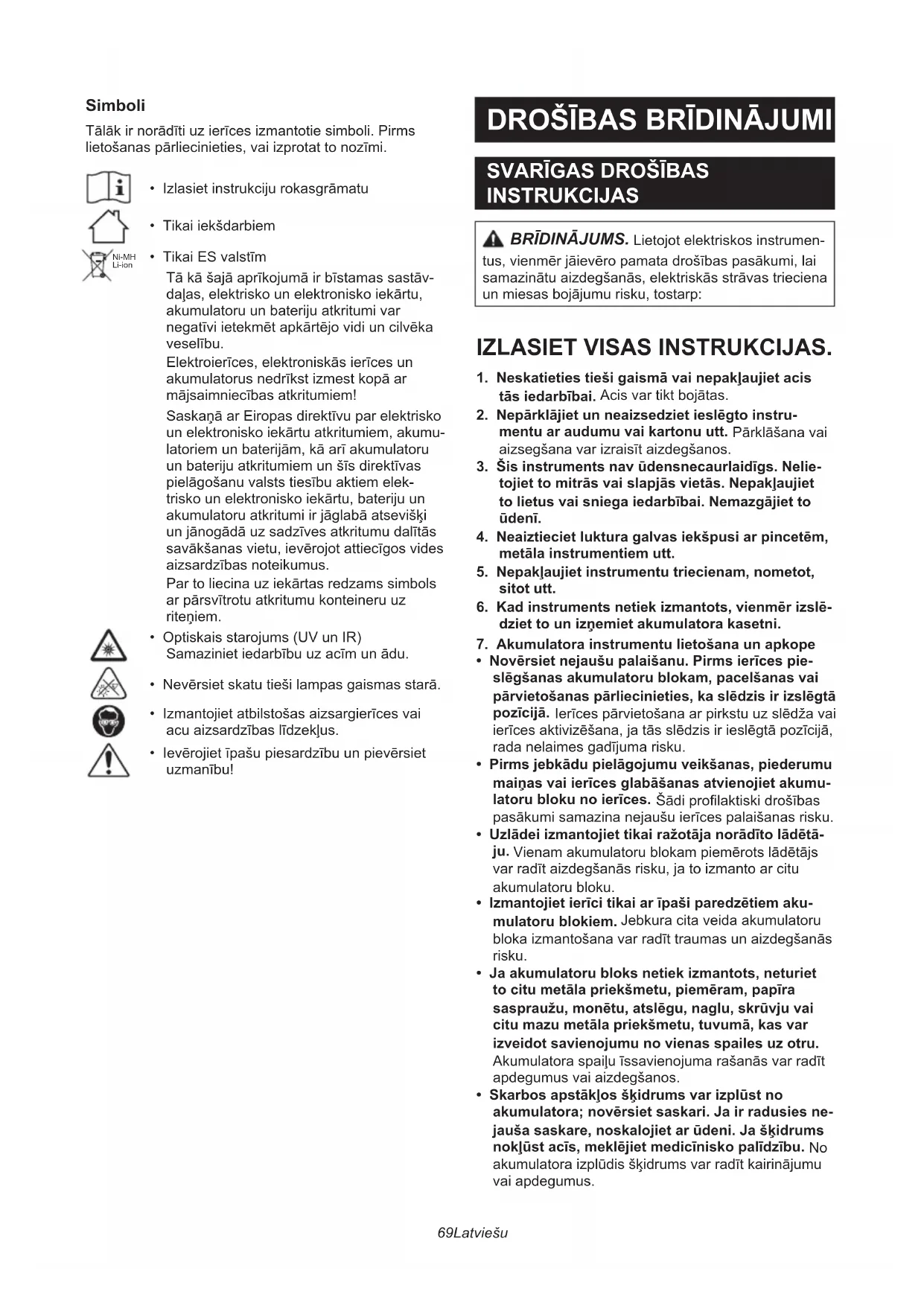 Simboli

Tālāk ir norādīti uz ierīces izmantotie simboli. Pirms lietošanas pārliecinieties, vai izprotat to nozīmi.

• Izlasiet instrukciju rokasgrāmatu

• Tikai iekšdarbiem

Ni-MH
Li-ion

• Tikai ES valstīm

Tā kā šajā aprīkojumā ir bīstamas sastāvdaļas, elektrisko un elektronisko iekārtu, akumulatoru un bateriju atkritumi var negatīvi ietekmēt apkārtējo vidi un cilvēka veselību.

Elektroierīces, elektroniskās ierīces un akumulatorus nedrīkst izmest kopā ar mājsaimniecības atkritumiem!

Saskaņā ar Eiropas direktīvu par elektrisko un elektronisko iekārtu atkritumiem, akumulatoriem un baterijām, kā arī akumulatoru un bateriju atkritumiem un šīs direktīvas pielāgošanu valsts tiesību aktiem elektrisko un elektronisko iekārtu, bateriju un akumulatoru atkritumi ir jāglabā atsevišķi un jānogādā uz sadzīves atkritumu dalītās savākšanas vietu, ievērojot attiecīgos vides aizsardzības noteikumus.

Par to liecina uz iekārtas redzams simbols ar pārsvītrotu atkritumu konteineru uz riteņiem.

• Optiskais starojums (UV un IR)
Samaziniet iedarbību uz acīm un ādu.

• Nevērsiet skatu tieši lampas gaismas starā.

• Izmantojiet atbilstošas aizsargierīces vai acu aizsardzības līdzekļus.

• Ievērojiet īpašu piesardzību un pievērsiet uzmanību!

DROŠĪBAS BRĪDINĀJUMI

SVARĪGAS DROŠĪBAS INSTRUKCIJAS

BRĪDINĀJUMS. Lietojot elektriskos instrumentus, vienmēr jāievēro pamata drošības pasākumi, lai samazinātu aizdegšanās, elektriskās strāvas trieciena un miesas bojājumu risku, tostarp:

IZLASIET VISAS INSTRUKCIJAS.

1. Neskatieties tieši gaismā vai nepakļaujiet acis tās iedarbībai. Acis var tikt bojātas.
2. Nepārklājiet un neaizsedziet ieslēgto instrumentu ar audumu vai kartonu utt. Pārklāšana vai aizsegšana var izraisīt aizdegšanos.
3. Šis instruments nav ūdensnecaurlaidīgs. Nelietojiet to mitrās vai slapjās vietās. Nepakļaujiet to lietus vai sniega iedarbībai. Nemazgājiet to ūdenī.
4. Neaiztieciet luktura galvas iekšpusi ar pincetēm, metāla instrumentiem utt.
5. Nepakļaujiet instrumentu triecienam, nometot, sitot utt.
6. Kad instruments netiek izmantots, vienmēr izslēdziet to un izņemiet akumulatora kasetni.
7. Akumulatora instrumentu lietošana un apkope
• Novērsiet nejaušu palaišanu. Pirms ierīces pieslēgšanas akumulatoru blokam, pacelšanas vai pārvietošanas pārliecinieties, ka slēdzis ir izslēgtā pozīcijā. Ierīces pārvietošana ar pirkstu uz slēdža vai ierīces aktivizēšana, ja tās slēdzis ir ieslēgtā pozīcijā, rada nelaimes gadījuma risku.
• Pirms jebkādu pielāgojumu veikšanas, piederumu maiņas vai ierīces glabāšanas atvienojiet akumulatoru bloku no ierīces. Šādi profilaktiski drošības pasākumi samazina nejaušu ierīces palaišanas risku.
• Uzlādei izmantojiet tikai ražotāja norādīto lādētāju. Vienam akumulatoru blokam piemērots lādētājs var radīt aizdegšanās risku, ja to izmanto ar citu akumulatoru bloku.
• Izmantojiet ierīci tikai ar īpaši paredzētiem akumulatoru blokiem. Jebkura cita veida akumulatoru bloka izmantošana var radīt traumas un aizdegšanās risku.
• Ja akumulatoru bloks netiek izmantots, neturiet to citu metāla priekšmetu, piemēram, papīra saspraužu, monētu, atslēgu, naglu, skrūvju vai citu mazu metāla priekšmetu, tuvumā, kas var izveidot savienojumu no vienas spailes uz otru. Akumulatora spaiļu īssavienojuma rašanās var radīt apdegumus vai aizdegšanos.
• Skarbos apstākļos šķidrums var izplūst no akumulatora; novērsiet saskari. Ja ir radusies nejauša saskare, noskalojiet ar ūdeni. Ja šķidrums nokļūst acīs, meklējiet medicīnisko palīdzību. No akumulatora izplūdis šķidrums var radīt kairinājumu vai apdegumus.

69Latviešu